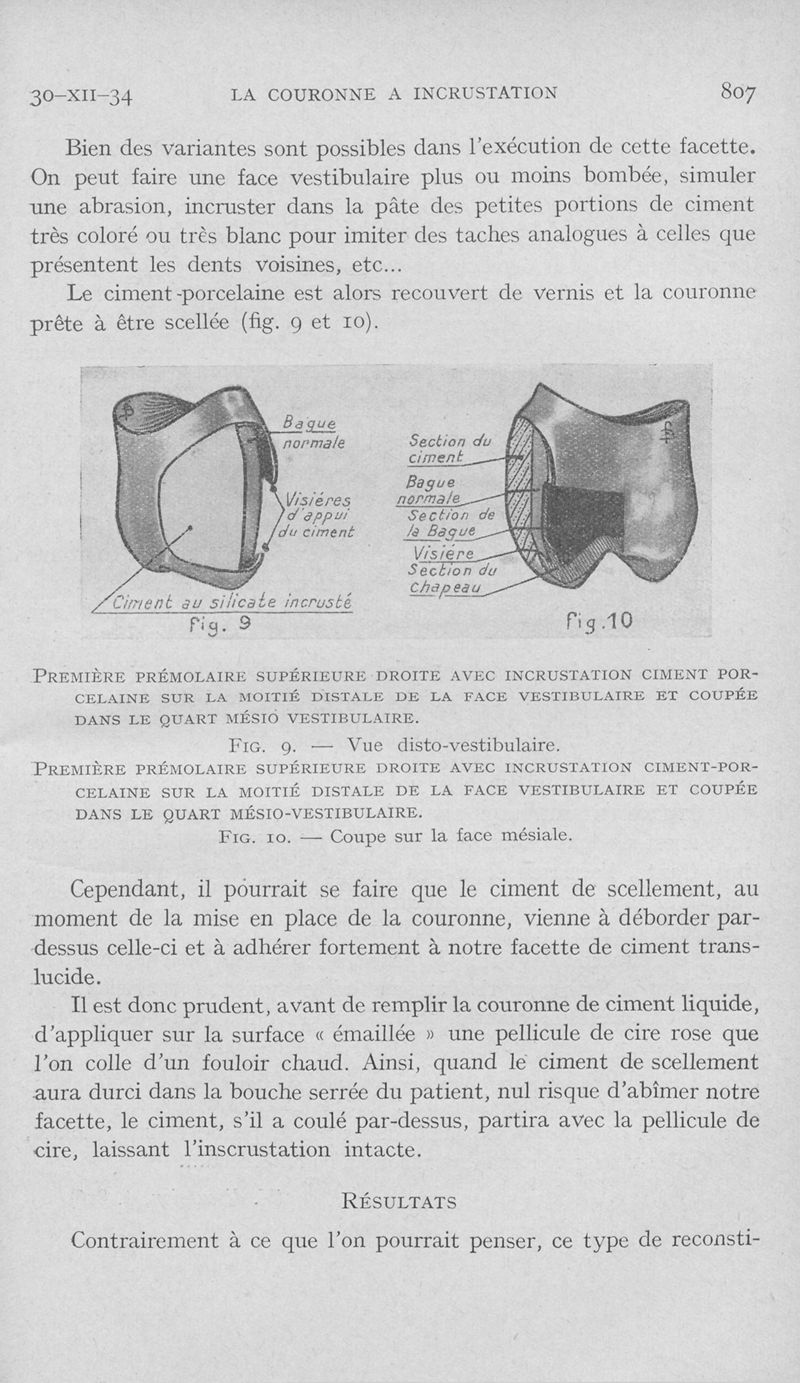 30-XII-34 LA COURONNE A INCRUSTATION 807

Bien des variantes sont possibles dans l'exécution de cette facette. On peut faire une face vestibulaire plus ou moins bombée, simuler une abrasion, incruster dans la pâte des petites portions de ciment très coloré ou très blanc pour imiter des taches analogues à celles que présentent les dents voisines, etc...

Le ciment-porcelaine est alors recouvert de vernis et la couronne prête à être scellée (fig. 9 et 10).

Bague normale

Visières d'appui du ciment

Ciment au silicate incrusté

Fig. 9

Section du ciment

Bague normale

Section de la Bague

Visière

Section du chapeau

Fig. 10

PREMIÈRE PRÉMOLAIRE SUPÉRIEURE DROITE AVEC INCRUSTATION CIMENT PORCELAINE SUR LA MOITIÉ DISTALE DE LA FACE VESTIBULAIRE ET COUPÉE DANS LE QUART MÉSIO VESTIBULAIRE.

FIG. 9. — Vue disto-vestibulaire.

PREMIÈRE PRÉMOLAIRE SUPÉRIEURE DROITE AVEC INCRUSTATION CIMENT-PORCELAINE SUR LA MOITIÉ DISTALE DE LA FACE VESTIBULAIRE ET COUPÉE DANS LE QUART MÉSIO-VESTIBULAIRE.

FIG. 10. — Coupe sur la face mésiale.

Cependant, il pourrait se faire que le ciment de scellement, au moment de la mise en place de la couronne, vienne à déborder par-dessus celle-ci et à adhérer fortement à notre facette de ciment translucide.

Il est donc prudent, avant de remplir la couronne de ciment liquide, d'appliquer sur la surface « émaillée » une pellicule de cire rose que l'on colle d'un fouloir chaud. Ainsi, quand le ciment de scellement aura durci dans la bouche serrée du patient, nul risque d'abîmer notre facette, le ciment, s'il a coulé par-dessus, partira avec la pellicule de cire, laissant l'inscrustation intacte.

RÉSULTATS

Contrairement à ce que l'on pourrait penser, ce type de reconsti-